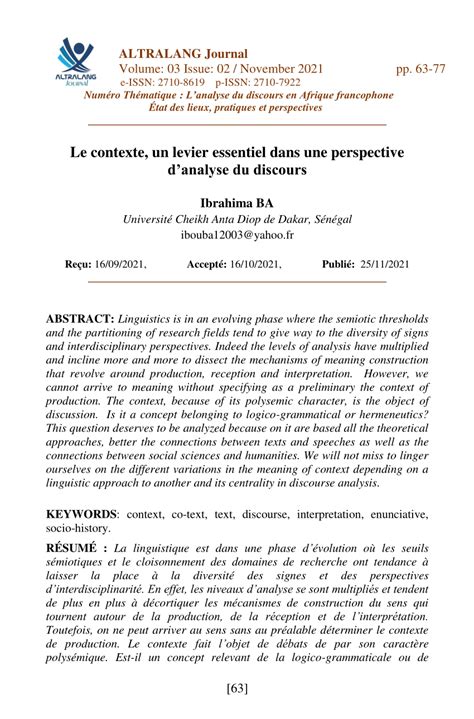 ALTRALANG Journal
ALTRALANG Journal
Volume: 03 Issue: 02 / November 2021 pp. 63-77
e-ISSN: 2710-8619 p-ISSN: 2710-7922
Numéro Thématique : L'analyse du discours en Afrique francophone
État des lieux, pratiques et perspectives

Le contexte, un levier essentiel dans une perspective d'analyse du discours

Ibrahima BA
Université Cheikh Anta Diop de Dakar, Sénégal
ibouba12003@yahoo.fr

Reçu: 16/09/2021, Accepté: 16/10/2021, Publié: 25/11/2021

ABSTRACT: Linguistics is in an evolving phase where the semiotic thresholds and the partitioning of research fields tend to give way to the diversity of signs and interdisciplinary perspectives. Indeed the levels of analysis have multiplied and incline more and more to dissect the mechanisms of meaning construction that revolve around production, reception and interpretation. However, we cannot arrive to meaning without specifying as a preliminary the context of production. The context, because of its polysemic character, is the object of discussion. Is it a concept belonging to logico-grammatical or hermeneutics? This question deserves to be analyzed because on it are based all the theoretical approaches, better the connections between texts and speeches as well as the connections between social sciences and humanities. We will not miss to linger ourselves on the different variations in the meaning of context depending on a linguistic approach to another and its centrality in discourse analysis.

KEYWORDS: context, co-text, text, discourse, interpretation, enunciative, socio-history.

RÉSUMÉ : La linguistique est dans une phase d'évolution où les seuils sémiotiques et le cloisonnement des domaines de recherche ont tendance à laisser la place à la diversité des signes et des perspectives d'interdisciplinarité. En effet, les niveaux d'analyse se sont multipliés et tendent de plus en plus à décortiquer les mécanismes de construction du sens qui tournent autour de la production, de la réception et de l'interprétation. Toutefois, on ne peut arriver au sens sans au préalable déterminer le contexte de production. Le contexte fait l'objet de débats de par son caractère polysémique. Est-il un concept relevant de la logico-grammaticale ou de

[63]